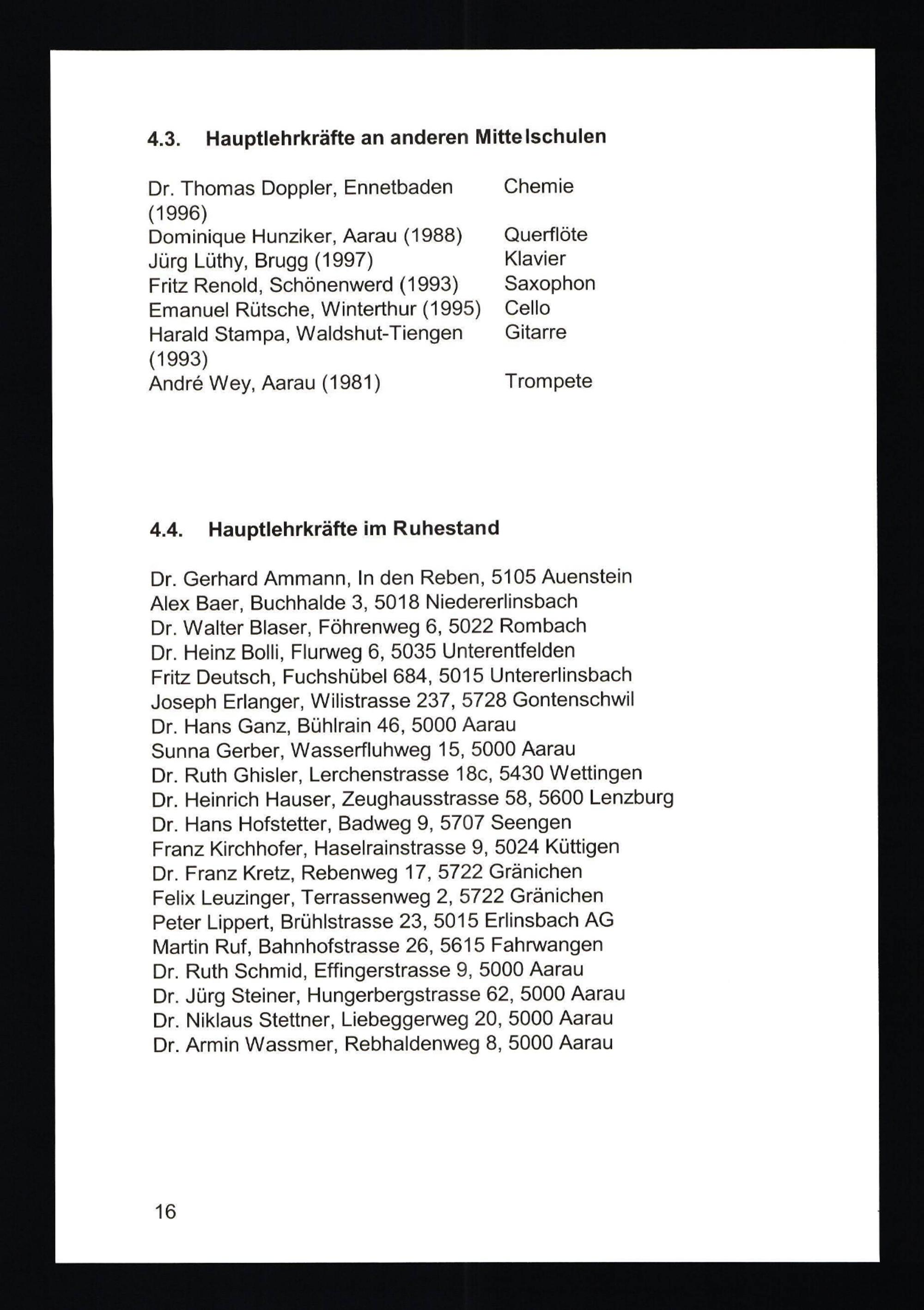 4.3. Hauptlehrkräfte an anderen Mittelschulen

| | |
|---|---|
| Dr. Thomas Doppler, Ennetbaden (1996) | Chemie |
| Dominique Hunziker, Aarau (1988) | Querflöte |
| Jürg Lüthy, Brugg (1997) | Klavier |
| Fritz Renold, Schönenwerd (1993) | Saxophon |
| Emanuel Rütsche, Winterthur (1995) | Cello |
| Harald Stampa, Waldshut-Tiengen (1993) | Gitarre |
| André Wey, Aarau (1981) | Trompete |

4.4. Hauptlehrkräfte im Ruhestand

Dr. Gerhard Ammann, In den Reben, 5105 Auenstein
Alex Baer, Buchhalde 3, 5018 Niedererlinsbach
Dr. Walter Blaser, Föhrenweg 6, 5022 Rombach
Dr. Heinz Bolli, Flurweg 6, 5035 Unterentfelden
Fritz Deutsch, Fuchshübel 684, 5015 Untererlinsbach
Joseph Erlanger, Wilistrasse 237, 5728 Gontenschwil
Dr. Hans Ganz, Bühlrain 46, 5000 Aarau
Sunna Gerber, Wasserfluhweg 15, 5000 Aarau
Dr. Ruth Ghisler, Lerchenstrasse 18c, 5430 Wettingen
Dr. Heinrich Hauser, Zeughausstrasse 58, 5600 Lenzburg
Dr. Hans Hofstetter, Badweg 9, 5707 Seengen
Franz Kirchhofer, Haselrainstrasse 9, 5024 Küttigen
Dr. Franz Kretz, Rebenweg 17, 5722 Gränichen
Felix Leuzinger, Terrassenweg 2, 5722 Gränichen
Peter Lippert, Brühlstrasse 23, 5015 Erlinsbach AG
Martin Ruf, Bahnhofstrasse 26, 5615 Fahrwangen
Dr. Ruth Schmid, Effingerstrasse 9, 5000 Aarau
Dr. Jürg Steiner, Hungerbergstrasse 62, 5000 Aarau
Dr. Niklaus Stettner, Liebeggerweg 20, 5000 Aarau
Dr. Armin Wassmer, Rebhaldenweg 8, 5000 Aarau

16